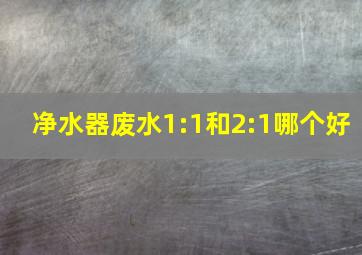 净水器废水1:1和2:1哪个好